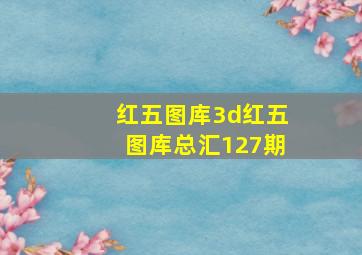 红五图库3d红五图库总汇127期